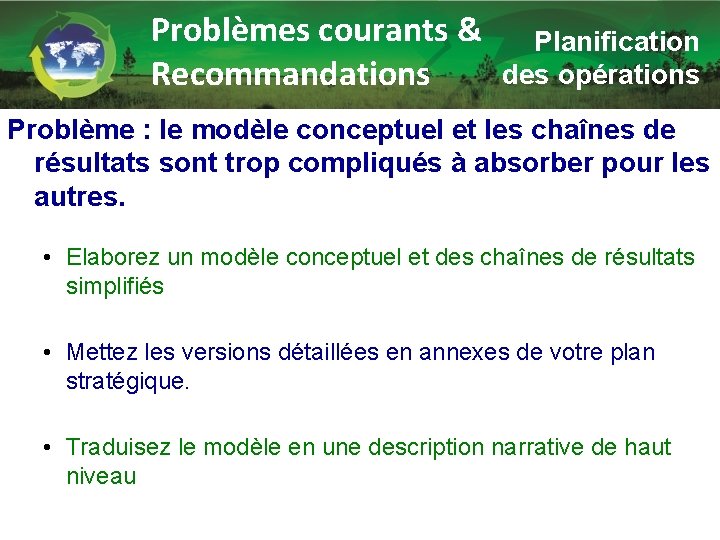 Problèmes courants & Recommandations

Planification des opérations

Problème : le modèle conceptuel et les chaînes de résultats sont trop compliqués à absorber pour les autres.

• Elaborez un modèle conceptuel et des chaînes de résultats simplifiés

• Mettez les versions détaillées en annexes de votre plan stratégique.

• Traduisez le modèle en une description narrative de haut niveau